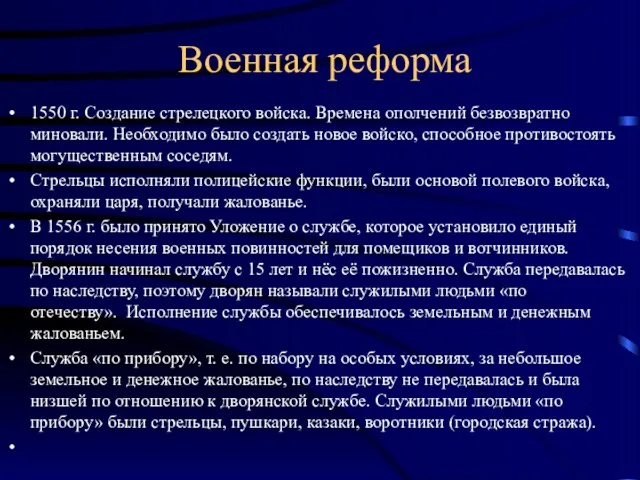 Военная реформа

• 1550 г. Создание стрелецкого войска. Времена ополчений безвозвратно миновали. Необходимо было создать новое войско, способное противостоять могущественным соседям.
• Стрельцы исполняли полицейские функции, были основой полевого войска, охраняли царя, получали жалованье.
• В 1556 г. было принято Уложение о службе, которое установило единый порядок несения военных повинностей для помещиков и вотчинников. Дворянин начинал службу с 15 лет и нёс её пожизненно. Служба передавалась по наследству, поэтому дворян называли служилыми людьми «по отечеству». Исполнение службы обеспечивалось земельным и денежным жалованьем.
• Служба «по прибору», т. е. по набору на особых условиях, за небольшое земельное и денежное жалованье, по наследству не передавалась и была низшей по отношению к дворянской службе. Служилыми людьми «по прибору» были стрельцы, пушкари, казаки, воротники (городская стража).
•